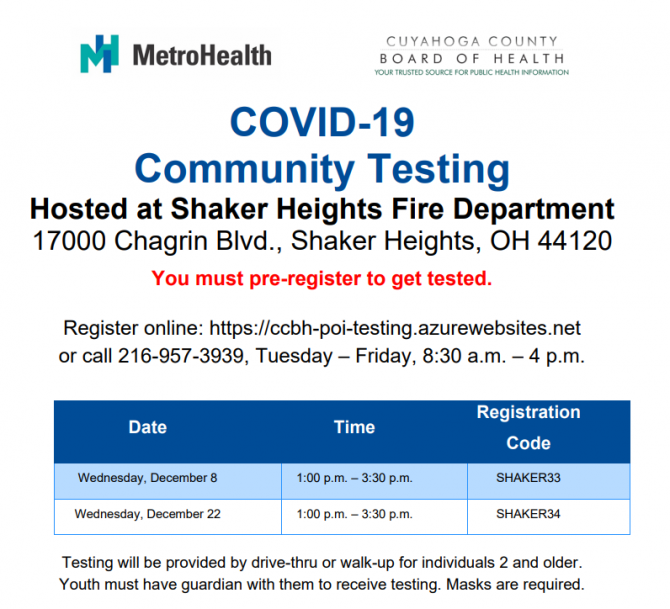 MetroHealth

CUYAHOGA COUNTY
BOARD OF HEALTH
YOUR TRUSTED SOURCE FOR PUBLIC HEALTH INFORMATION

COVID-19
Community Testing

Hosted at Shaker Heights Fire Department
17000 Chagrin Blvd., Shaker Heights, OH 44120

You must pre-register to get tested.

Register online: https://ccbh-poi-testing.azurewebsites.net or call 216-957-3939, Tuesday – Friday, 8:30 a.m. – 4 p.m.

| Date | Time | Registration Code |
|---|---|---|
| Wednesday, December 8 | 1:00 p.m. – 3:30 p.m. | SHAKER33 |
| Wednesday, December 22 | 1:00 p.m. – 3:30 p.m. | SHAKER34 |

Testing will be provided by drive-thru or walk-up for individuals 2 and older. Youth must have guardian with them to receive testing. Masks are required.